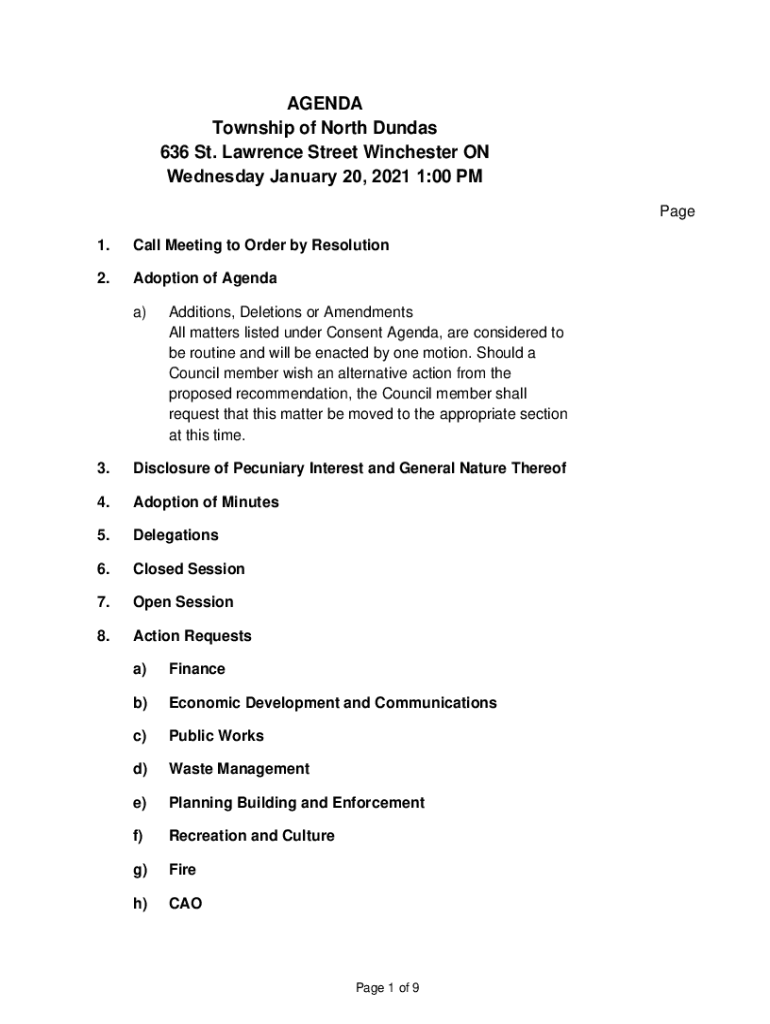 AGENDA
Township of North Dundas
636 St. Lawrence Street Winchester ON
Wednesday January 20, 2021 1:00 PM

Page

1. Call Meeting to Order by Resolution

2. Adoption of Agenda

a) Additions, Deletions or Amendments
All matters listed under Consent Agenda, are considered to be routine and will be enacted by one motion. Should a Council member wish an alternative action from the proposed recommendation, the Council member shall request that this matter be moved to the appropriate section at this time.

3. Disclosure of Pecuniary Interest and General Nature Thereof

4. Adoption of Minutes

5. Delegations

6. Closed Session

7. Open Session

8. Action Requests

a) Finance

b) Economic Development and Communications

c) Public Works

d) Waste Management

e) Planning Building and Enforcement

f) Recreation and Culture

g) Fire

h) CAO

Page 1 of 9